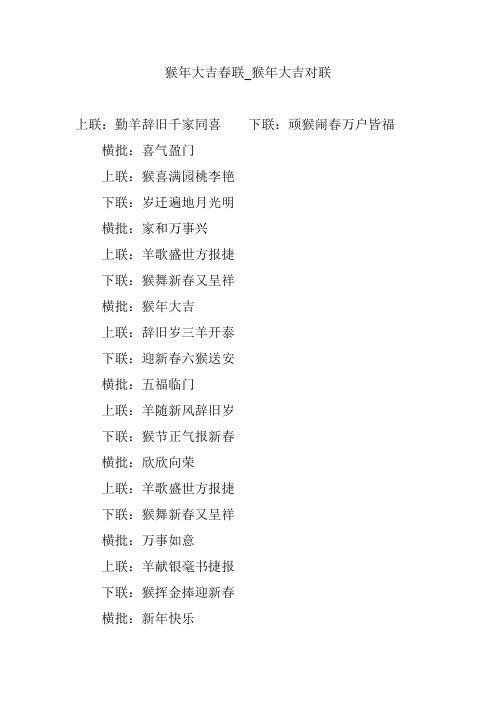 猴年大吉春联_猴年大吉对联

上联：勤羊辞旧千家同喜　　下联：顽猴闹春万户皆福

横批：喜气盈门

上联：猴喜满园桃李艳

下联：岁迁遍地月光明

横批：家和万事兴

上联：羊歌盛世方报捷

下联：猴舞新春又呈祥

横批：猴年大吉

上联：辞旧岁三羊开泰

下联：迎新春六猴送安

横批：五福临门

上联：羊随新风辞旧岁

下联：猴节正气报新春

横批：欣欣向荣

上联：羊歌盛世方报捷

下联：猴舞新春又呈祥

横批：万事如意

上联：羊献银毫书捷报

下联：猴挥金捧迎新春

横批：新年快乐